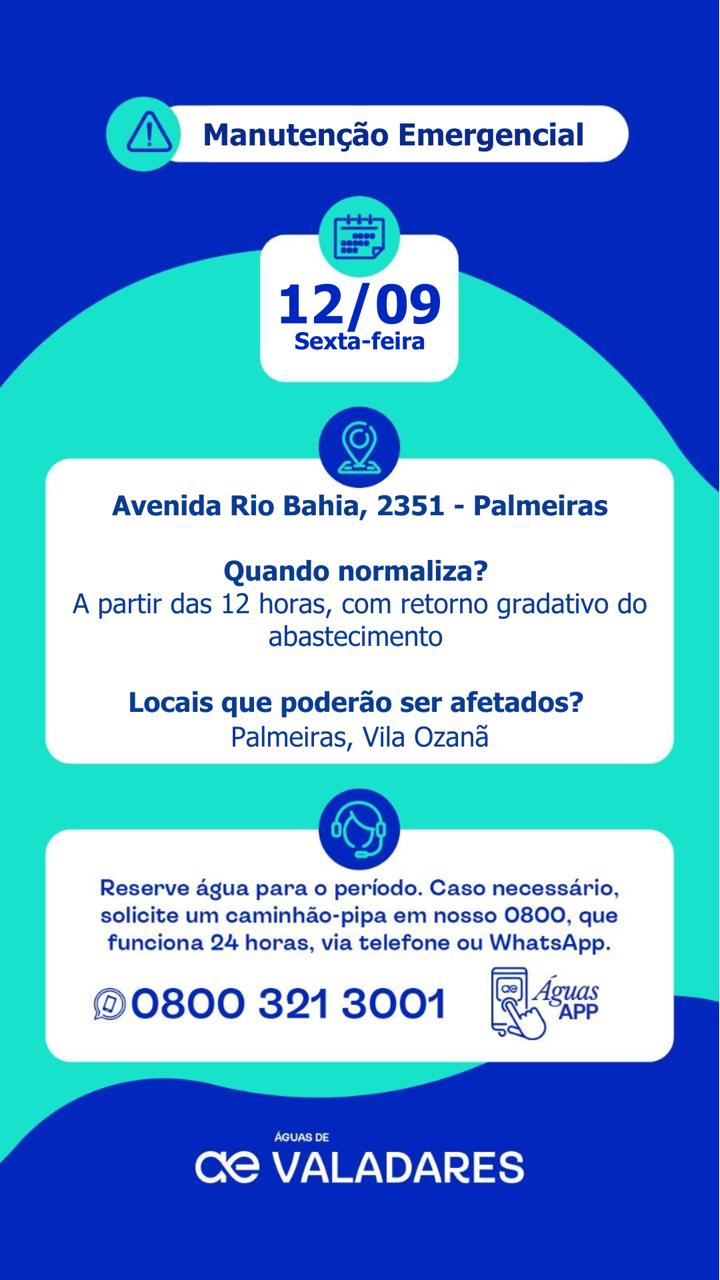 Manutenção Emergencial

12/09
Sexta-feira

Avenida Rio Bahia, 2351 - Palmeiras

Quando normaliza?
A partir das 12 horas, com retorno gradativo do abastecimento

Locais que poderão ser afetados?
Palmeiras, Vila Ozanã

Reserve água para o período. Caso necessário, solicite um caminhão-pipa em nosso 0800, que funciona 24 horas, via telefone ou WhatsApp.

0800 321 3001

Águas APP

ÁGUAS DE
VALADARES